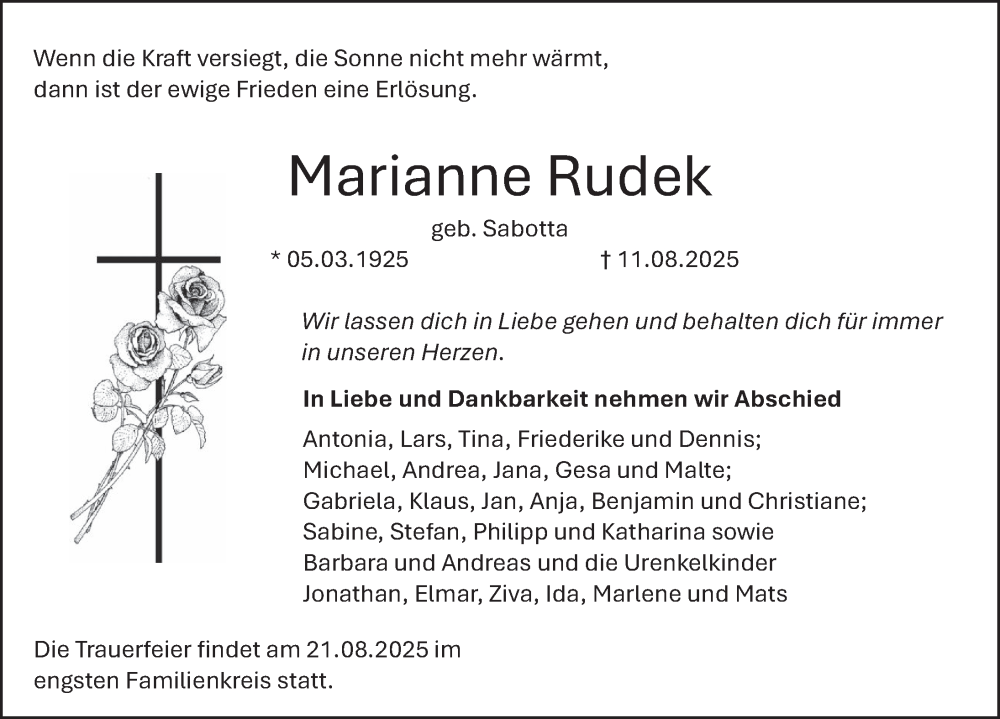 Wenn die Kraft versiegt, die Sonne nicht mehr wärmt,
dann ist der ewige Frieden eine Erlösung.

Marianne Rudek

geb. Sabotta

* 05.03.1925 † 11.08.2025

Wir lassen dich in Liebe gehen und behalten dich für immer in unseren Herzen.

In Liebe und Dankbarkeit nehmen wir Abschied

Antonia, Lars, Tina, Friederike und Dennis;
Michael, Andrea, Jana, Gesa und Malte;
Gabriela, Klaus, Jan, Anja, Benjamin und Christiane;
Sabine, Stefan, Philipp und Katharina sowie
Barbara und Andreas und die Urenkelkinder
Jonathan, Elmar, Ziva, Ida, Marlene und Mats

Die Trauerfeier findet am 21.08.2025 im engsten Familienkreis statt.